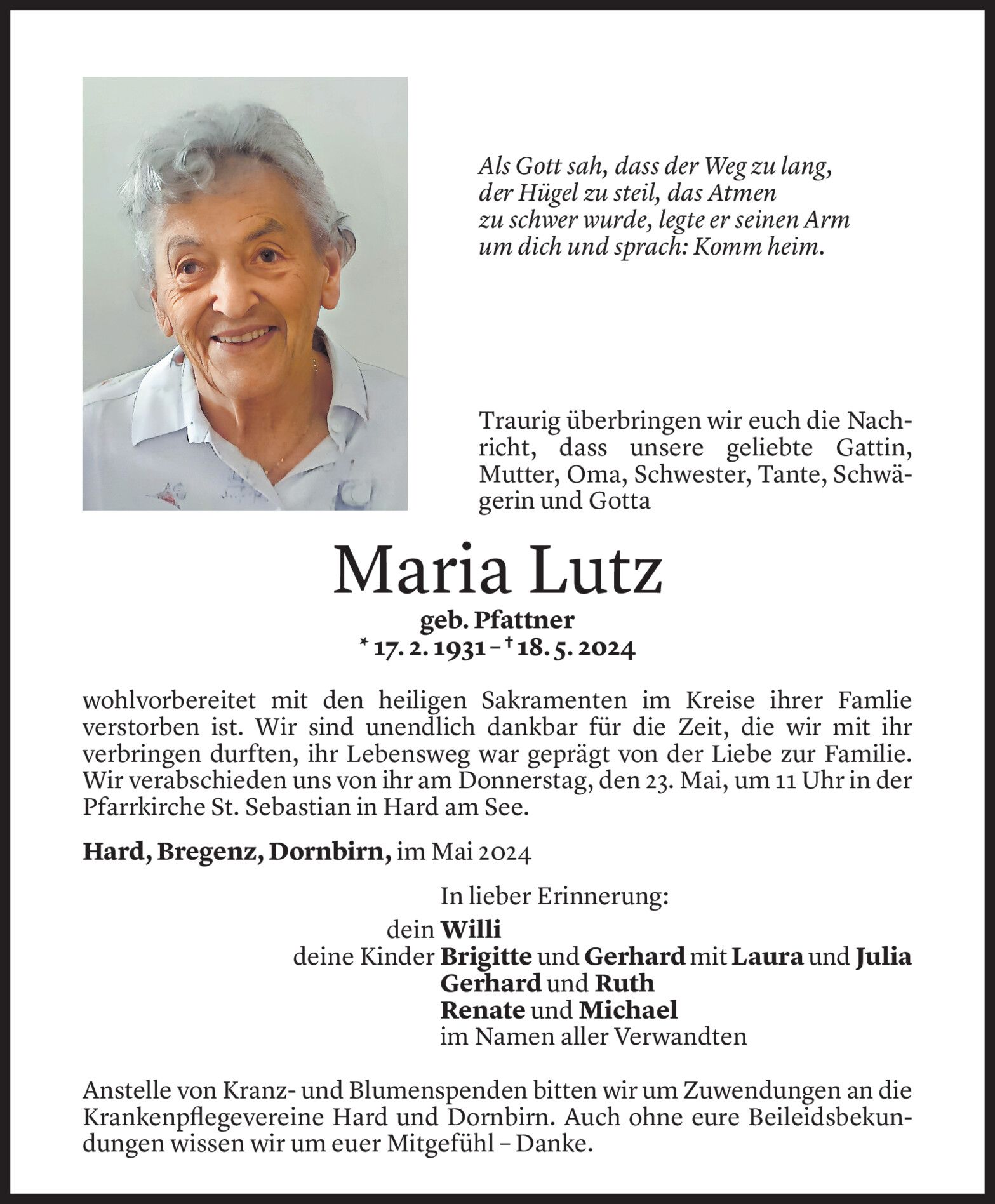 Als Gott sah, dass der Weg zu lang,
der Hügel zu steil, das Atmen
zu schwer wurde, legte er seinen Arm
um dich und sprach: Komm heim.

Traurig überbringen wir euch die Nachricht, dass unsere geliebte Gattin, Mutter, Oma, Schwester, Tante, Schwägerin und Gotta

Maria Lutz
geb. Pfattner
* 17. 2. 1931 – † 18. 5. 2024

wohlvorbereitet mit den heiligen Sakramenten im Kreise ihrer Famlie verstorben ist. Wir sind unendlich dankbar für die Zeit, die wir mit ihr verbringen durften, ihr Lebensweg war geprägt von der Liebe zur Familie. Wir verabschieden uns von ihr am Donnerstag, den 23. Mai, um 11 Uhr in der Pfarrkirche St. Sebastian in Hard am See.

Hard, Bregenz, Dornbirn, im Mai 2024

In lieber Erinnerung:
dein Willi
deine Kinder Brigitte und Gerhard mit Laura und Julia
Gerhard und Ruth
Renate und Michael
im Namen aller Verwandten

Anstelle von Kranz- und Blumenspenden bitten wir um Zuwendungen an die Krankenpflegevereine Hard und Dornbirn. Auch ohne eure Beileidsbekundungen wissen wir um euer Mitgefühl – Danke.